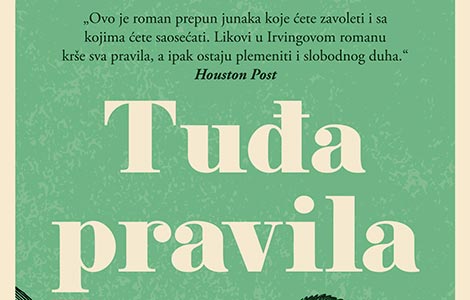 „Ovo je roman prepun junaka koje ćete zavoleti i sa kojima ćete saosećati. Likovi u Irvingovom romanu krše sva pravila, a ipak ostaju plemeniti i slobodnog duha.“
Houston Post

Tuđa pravila